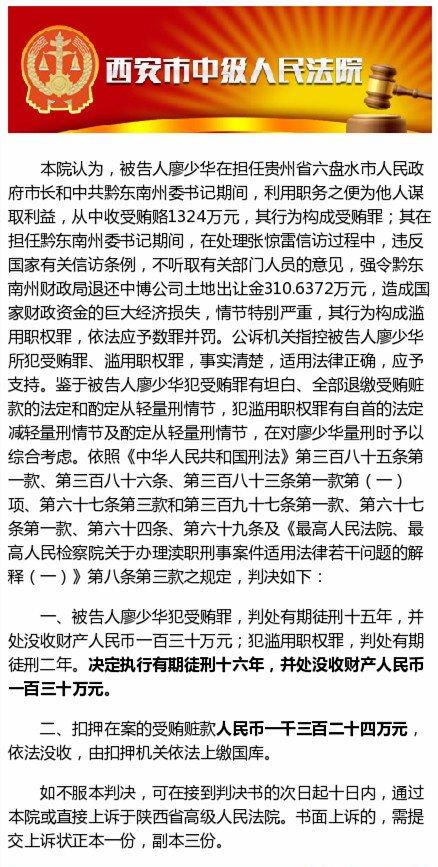 西安市中级人民法院

本院认为，被告人廖少华在担任贵州省六盘水市人民政府市长和中共黔东南州委书记期间，利用职务之便为他人谋取利益，从中收受贿赂1324万元，其行为构成受贿罪；其在担任黔东南州委书记期间，在处理张惊雷信访过程中，违反国家有关信访条例，不听取有关部门人员的意见，强令黔东南州财政局退还中博公司土地出让金310.6372万元，造成国家财政资金的巨大经济损失，情节特别严重，其行为构成滥用职权罪，依法应予数罪并罚。公诉机关指控被告人廖少华所犯受贿罪、滥用职权罪，事实清楚，适用法律正确，应予支持。鉴于被告人廖少华犯受贿罪有坦白、全部退缴受贿赃款的法定和酌定从轻量刑情节，犯滥用职权罪有自首的法定减轻量刑情节及酌定从轻量刑情节，在对廖少华量刑时予以综合考虑。依照《中华人民共和国刑法》第三百八十五条第一款、第三百八十六条、第三百八十三条第一款第（一）项、第六十七条第三款和第三百九十七条第一款、第六十七条第一款、第六十四条、第六十九条及《最高人民法院、最高人民检察院关于办理渎职刑事案件适用法律若干问题的解释（一）》第八条第三款之规定，判决如下：

一、被告人廖少华犯受贿罪，判处有期徒刑十五年，并处没收财产人民币一百三十万元；犯滥用职权罪，判处有期徒刑二年。决定执行有期徒刑十六年，并处没收财产人民币一百三十万元。

二、扣押在案的受贿赃款人民币一千三百二十四万元，依法没收，由扣押机关依法上缴国库。

如不服本判决，可在接到判决书的次日起十日内，通过本院或直接上诉于陕西省高级人民法院。书面上诉的，需提交上诉状正本一份，副本三份。